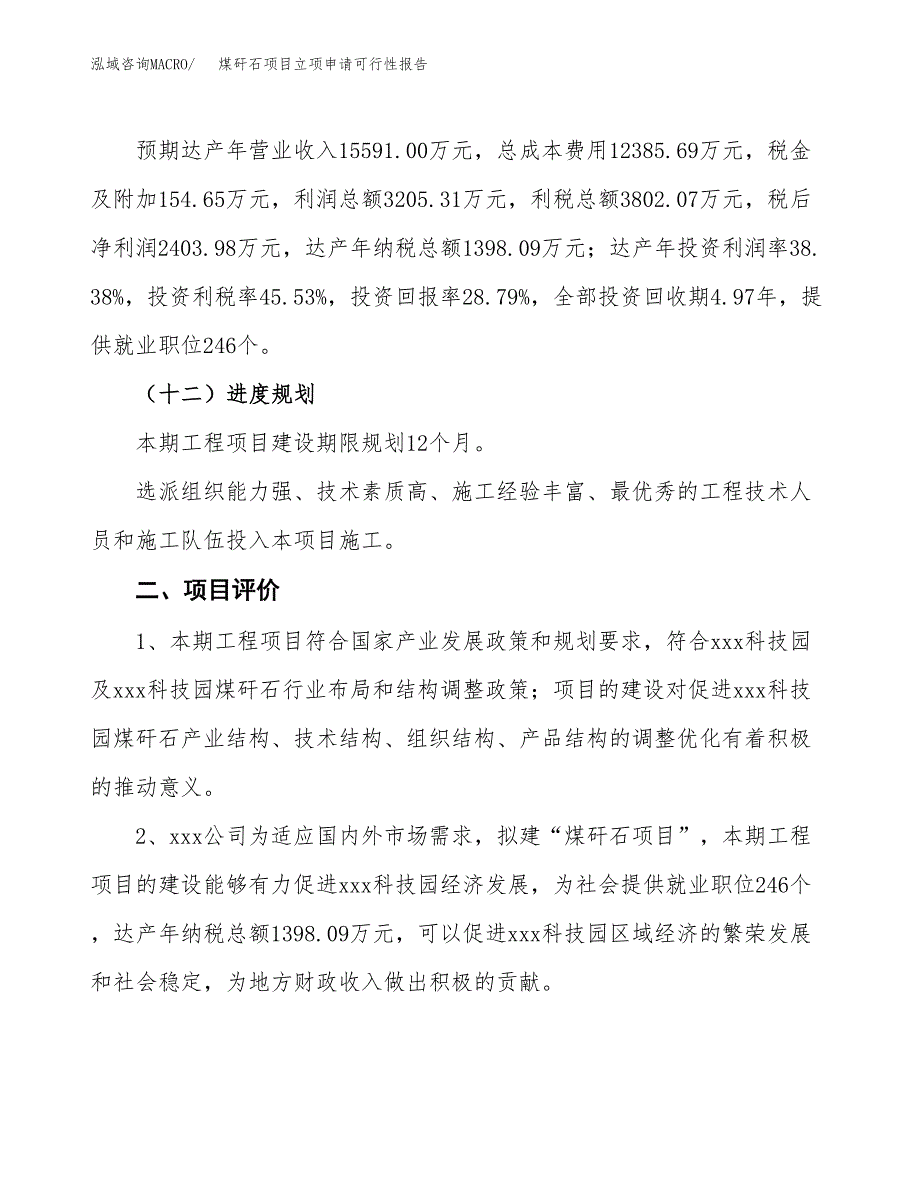 泓域咨询MACRO/ 煤矸石项目立项申请可行性报告

预期达产年营业收入15591.00万元，总成本费用12385.69万元，税金及附加154.65万元，利润总额3205.31万元，利税总额3802.07万元，税后净利润2403.98万元，达产年纳税总额1398.09万元；达产年投资利润率38.38%，投资利税率45.53%，投资回报率28.79%，全部投资回收期4.97年，提供就业职位246个。

（十二）进度规划

本期工程项目建设期限规划12个月。

选派组织能力强、技术素质高、施工经验丰富、最优秀的工程技术人员和施工队伍投入本项目施工。

二、项目评价

1、本期工程项目符合国家产业发展政策和规划要求，符合xxx科技园及xxx科技园煤矸石行业布局和结构调整政策；项目的建设对促进xxx科技园煤矸石产业结构、技术结构、组织结构、产品结构的调整优化有着积极的推动意义。

2、xxx公司为适应国内外市场需求，拟建“煤矸石项目”，本期工程项目的建设能够有力促进xxx科技园经济发展，为社会提供就业职位246个，达产年纳税总额1398.09万元，可以促进xxx科技园区域经济的繁荣发展和社会稳定，为地方财政收入做出积极的贡献。